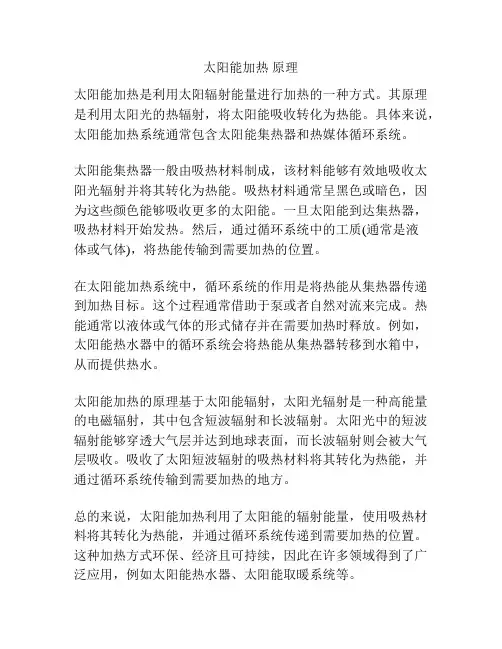 太阳能加热 原理

太阳能加热是利用太阳辐射能量进行加热的一种方式。其原理是利用太阳光的热辐射，将太阳能吸收转化为热能。具体来说，太阳能加热系统通常包含太阳能集热器和热媒体循环系统。

太阳能集热器一般由吸热材料制成，该材料能够有效地吸收太阳光辐射并将其转化为热能。吸热材料通常呈黑色或暗色，因为这些颜色能够吸收更多的太阳能。一旦太阳能到达集热器，吸热材料开始发热。然后，通过循环系统中的工质(通常是液体或气体)，将热能传输到需要加热的位置。

在太阳能加热系统中，循环系统的作用是将热能从集热器传递到加热目标。这个过程通常借助于泵或者自然对流来完成。热能通常以液体或气体的形式储存并在需要加热时释放。例如，太阳能热水器中的循环系统会将热能从集热器转移到水箱中，从而提供热水。

太阳能加热的原理基于太阳能辐射，太阳光辐射是一种高能量的电磁辐射，其中包含短波辐射和长波辐射。太阳光中的短波辐射能够穿透大气层并达到地球表面，而长波辐射则会被大气层吸收。吸收了太阳短波辐射的吸热材料将其转化为热能，并通过循环系统传输到需要加热的地方。

总的来说，太阳能加热利用了太阳能的辐射能量，使用吸热材料将其转化为热能，并通过循环系统传递到需要加热的位置。这种加热方式环保、经济且可持续，因此在许多领域得到了广泛应用，例如太阳能热水器、太阳能取暖系统等。